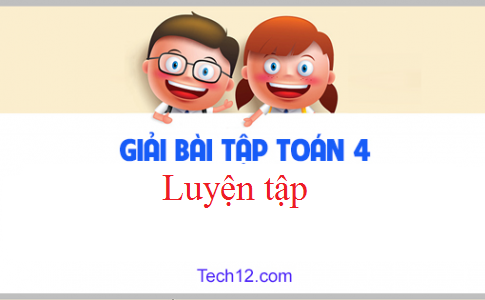 GIẢI BÀI TẬP TOÁN 4

Luyện tập

Tech12.com